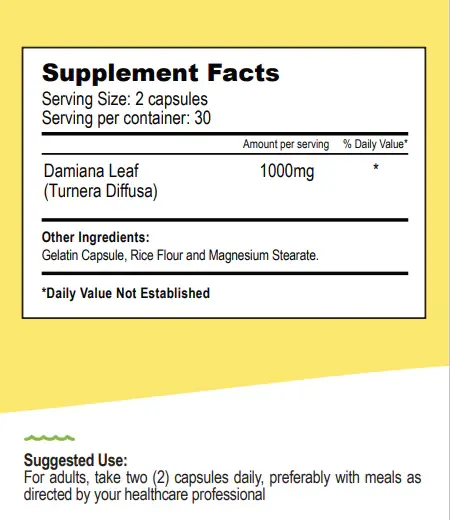 Supplement Facts
Serving Size: 2 capsules
Serving per container: 30

|  | Amount per serving | % Daily Value* |
|---|---|---|
| Damiana Leaf (Turnera Diffusa) | 1000mg | * |

Other Ingredients:
Gelatin Capsule, Rice Flour and Magnesium Stearate.

*Daily Value Not Established

Suggested Use:
For adults, take two (2) capsules daily, preferably with meals as directed by your healthcare professional